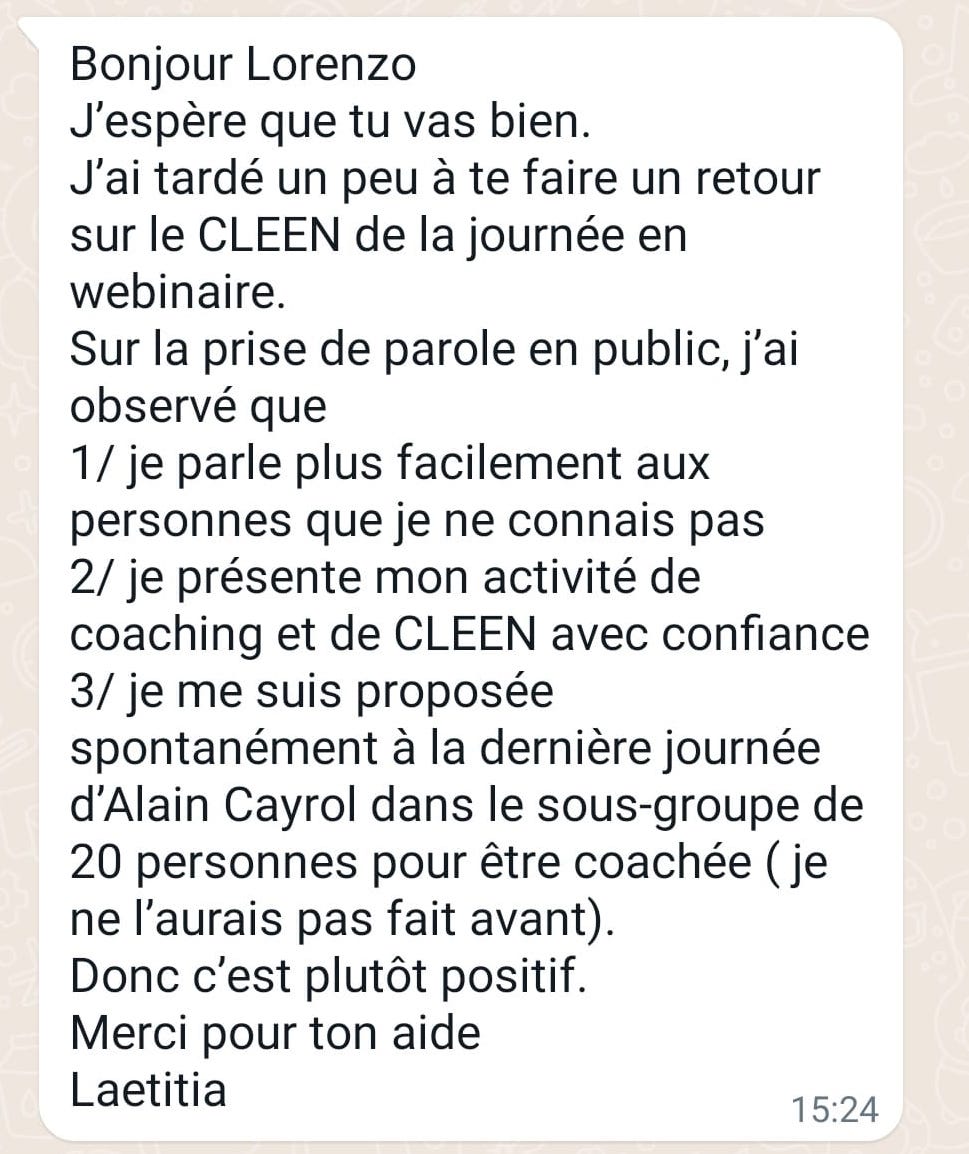 Bonjour Lorenzo
J'espère que tu vas bien.
J'ai tardé un peu à te faire un retour sur le CLEEN de la journée en webinaire.
Sur la prise de parole en public, j'ai observé que
1/ je parle plus facilement aux personnes que je ne connais pas
2/ je présente mon activité de coaching et de CLEEN avec confiance
3/ je me suis proposée spontanément à la dernière journée d'Alain Cayrol dans le sous-groupe de 20 personnes pour être coachée ( je ne l'aurais pas fait avant).
Donc c'est plutôt positif.
Merci pour ton aide
Laetitia
15:24